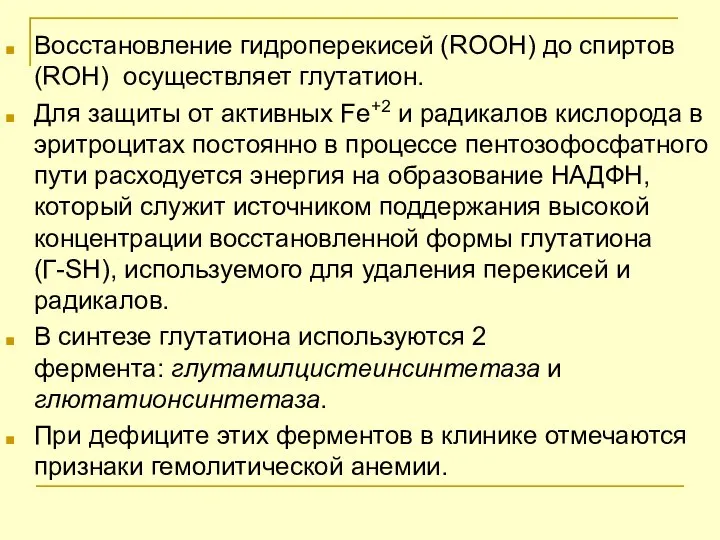 Восстановление гидроперекисей (ROOH) до спиртов (ROH) осуществляет глутатион.

Для защиты от активных $Fe^{+2}$ и радикалов кислорода в эритроцитах постоянно в процессе пентозофосфатного пути расходуется энергия на образование НАДФН, который служит источником поддержания высокой концентрации восстановленной формы глутатиона (Г-SH), используемого для удаления перекисей и радикалов.

В синтезе глутатиона используются 2 фермента: глутамилцистеинсинтетаза и глютатионсинтетаза.

При дефиците этих ферментов в клинике отмечаются признаки гемолитической анемии.